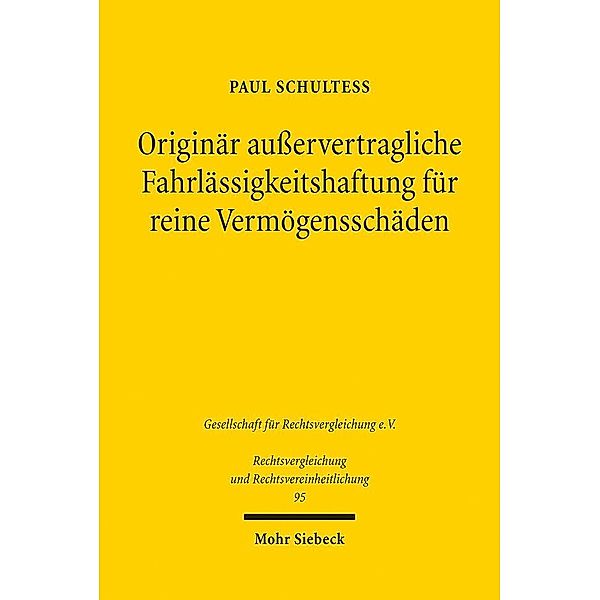 PAUL SCHULTESS

Originär außervertragliche Fahrlässigkeitshaftung für reine Vermögensschäden

Gesellschaft für Rechtsvergleichung e.V.

Rechtsvergleichung und Rechtsvereinheitlichung
95

Mohr Siebeck